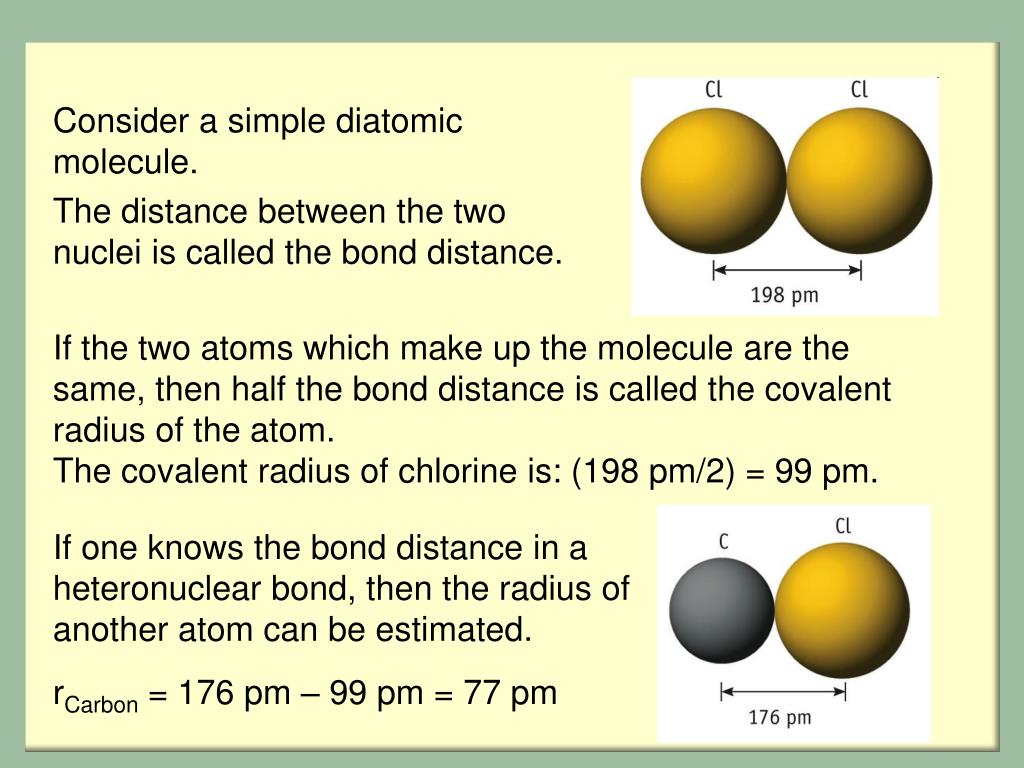 Consider a simple diatomic molecule.

The distance between the two nuclei is called the bond distance.

Cl Cl

198 pm

If the two atoms which make up the molecule are the same, then half the bond distance is called the covalent radius of the atom.
The covalent radius of chlorine is: (198 pm/2) = 99 pm.

If one knows the bond distance in a heteronuclear bond, then the radius of another atom can be estimated.

$r_{Carbon}$ = 176 pm – 99 pm = 77 pm

C Cl

176 pm